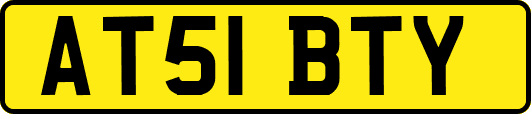 AT51 BTY